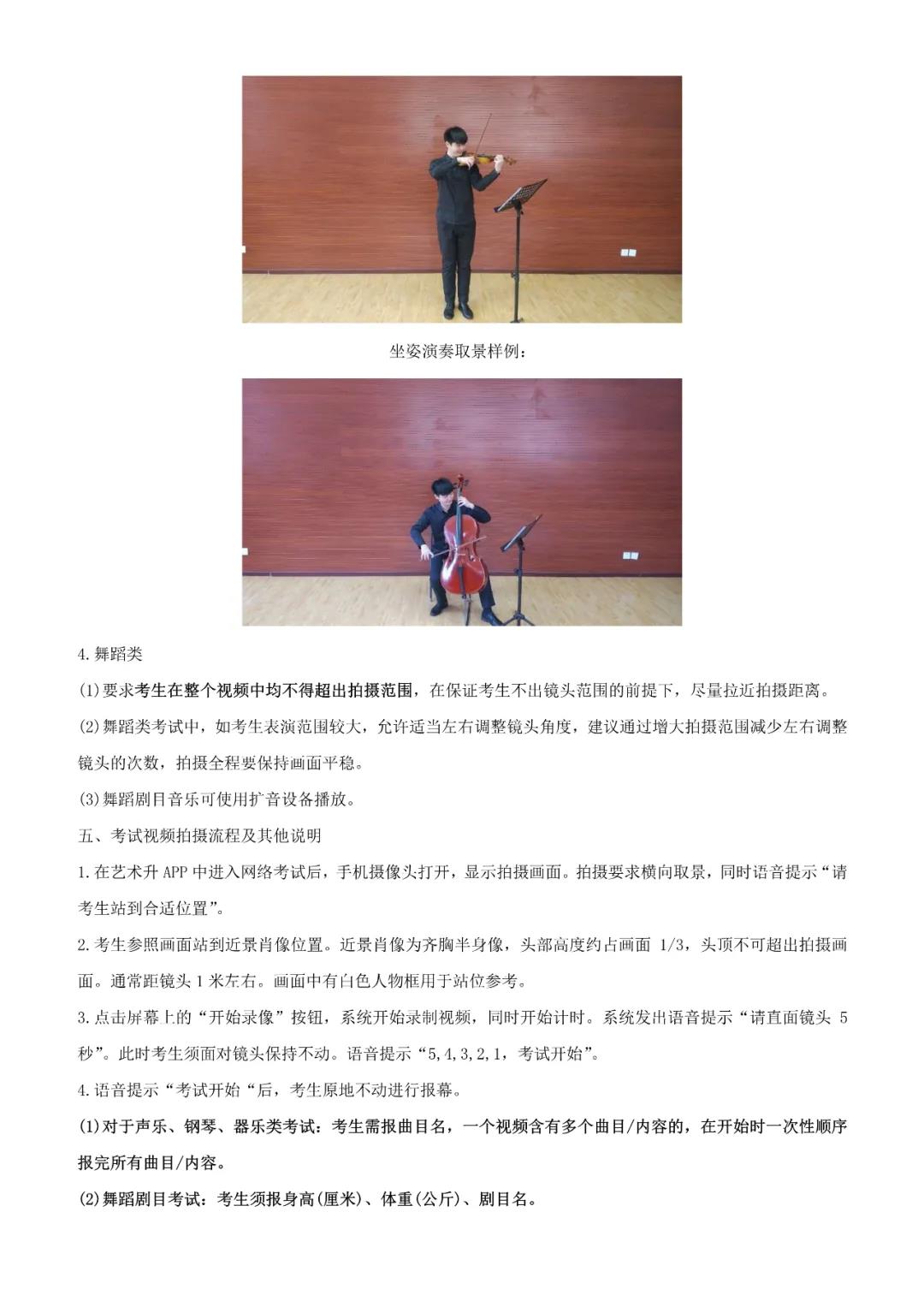 坐姿演奏取景样例：

4.舞蹈类

(1)要求考生在整个视频中均不得超出拍摄范围，在保证考生不出镜头范围的前提下，尽量拉近拍摄距离。

(2)舞蹈类考试中，如考生表演范围较大，允许适当左右调整镜头角度，建议通过增大拍摄范围减少左右调整镜头的次数，拍摄全程要保持画面平稳。

(3)舞蹈剧目音乐可使用扩音设备播放。

五、考试视频拍摄流程及其他说明

1.在艺术升 APP 中进入网络考试后，手机摄像头打开，显示拍摄画面。拍摄要求横向取景，同时语音提示“请考生站到合适位置”。

2.考生参照画面站到近景肖像位置。近景肖像为齐胸半身像，头部高度约占画面 1/3，头顶不可超出拍摄画面。通常距镜头 1 米左右。画面中有白色人物框用于站位参考。

3.点击屏幕上的“开始录像”按钮，系统开始录制视频，同时开始计时。系统发出语音提示“请直面镜头 5 秒”。此时考生须面对镜头保持不动。语音提示“5,4,3,2,1，考试开始”。

4.语音提示“考试开始“后，考生原地不动进行报幕。

(1)对于声乐、钢琴、器乐类考试：考生需报曲目名，一个视频含有多个曲目/内容的，在开始时一次性顺序报完所有曲目/内容。

(2)舞蹈剧目考试：考生须报身高(厘米)、体重(公斤)、剧目名。